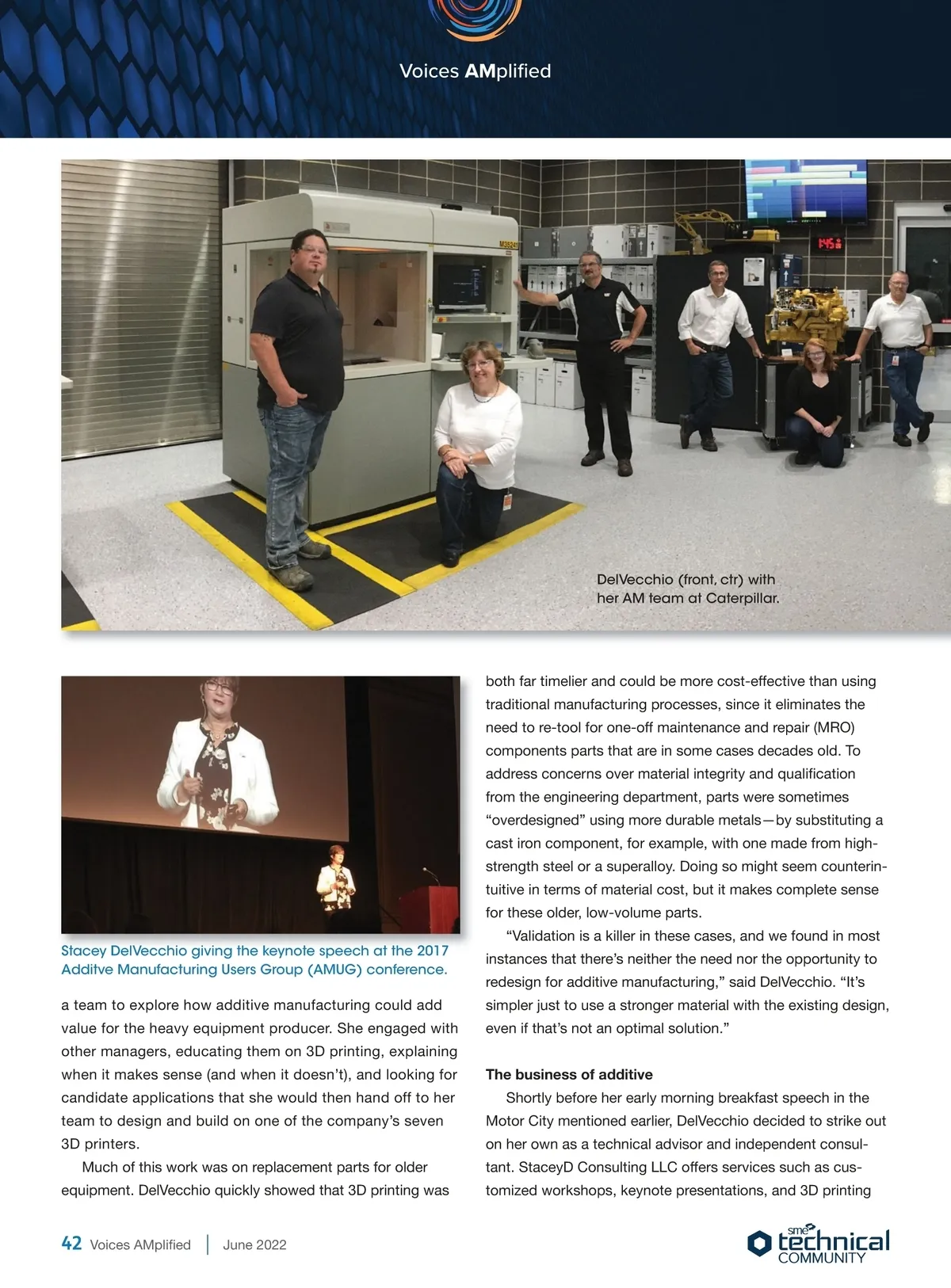 Voices AMplified

DelVecchio (front, ctr) with her AM team at Caterpillar.

Stacey DelVecchio giving the keynote speech at the 2017 Additve Manufacturing Users Group (AMUG) conference.

a team to explore how additive manufacturing could add value for the heavy equipment producer. She engaged with other managers, educating them on 3D printing, explaining when it makes sense (and when it doesn't), and looking for candidate applications that she would then hand off to her team to design and build on one of the company's seven 3D printers.

Much of this work was on replacement parts for older equipment. DelVecchio quickly showed that 3D printing was both far timelier and could be more cost-effective than using traditional manufacturing processes, since it eliminates the need to re-tool for one-off maintenance and repair (MRO) components parts that are in some cases decades old. To address concerns over material integrity and qualification from the engineering department, parts were sometimes "overdesigned" using more durable metals—by substituting a cast iron component, for example, with one made from high-strength steel or a superalloy. Doing so might seem counterintuitive in terms of material cost, but it makes complete sense for these older, low-volume parts.

"Validation is a killer in these cases, and we found in most instances that there's neither the need nor the opportunity to redesign for additive manufacturing," said DelVecchio. "It's simpler just to use a stronger material with the existing design, even if that's not an optimal solution."

The business of additive

Shortly before her early morning breakfast speech in the Motor City mentioned earlier, DelVecchio decided to strike out on her own as a technical advisor and independent consultant. StaceyD Consulting LLC offers services such as customized workshops, keynote presentations, and 3D printing

42 Voices AMplified | June 2022

sme technical COMMUNITY